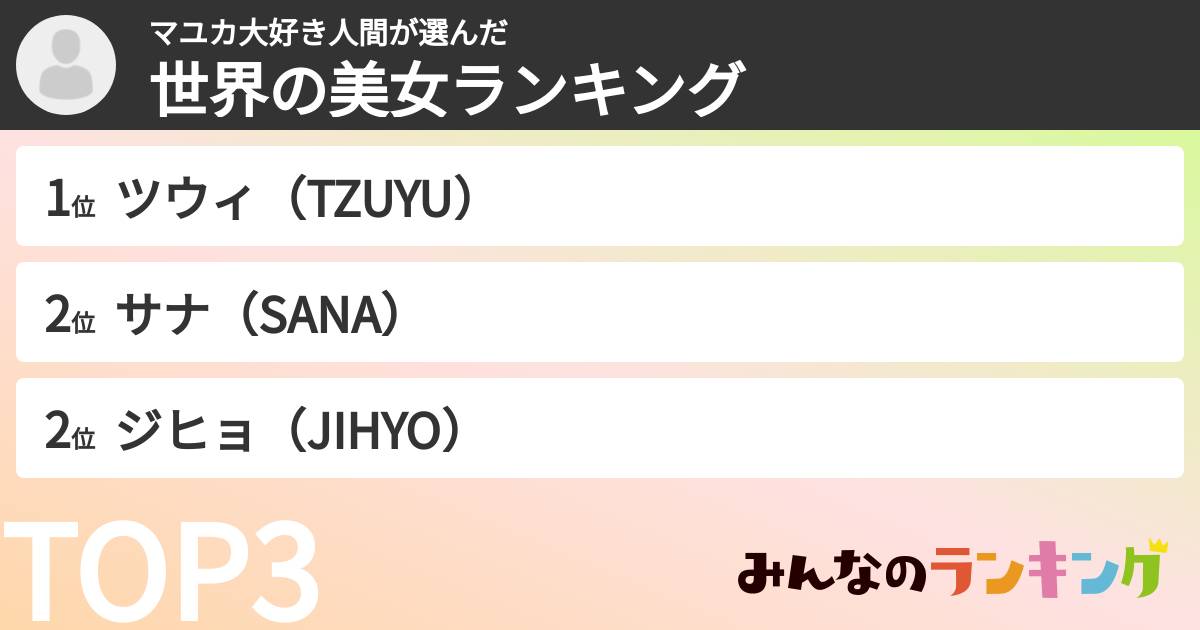 マユカ大好き人間が選んだ
世界の美女ランキング

1位 ツウィ（TZUYU）

2位 サナ（SANA）

2位 ジヒョ（JIHYO）

TOP3

みんなのランキング